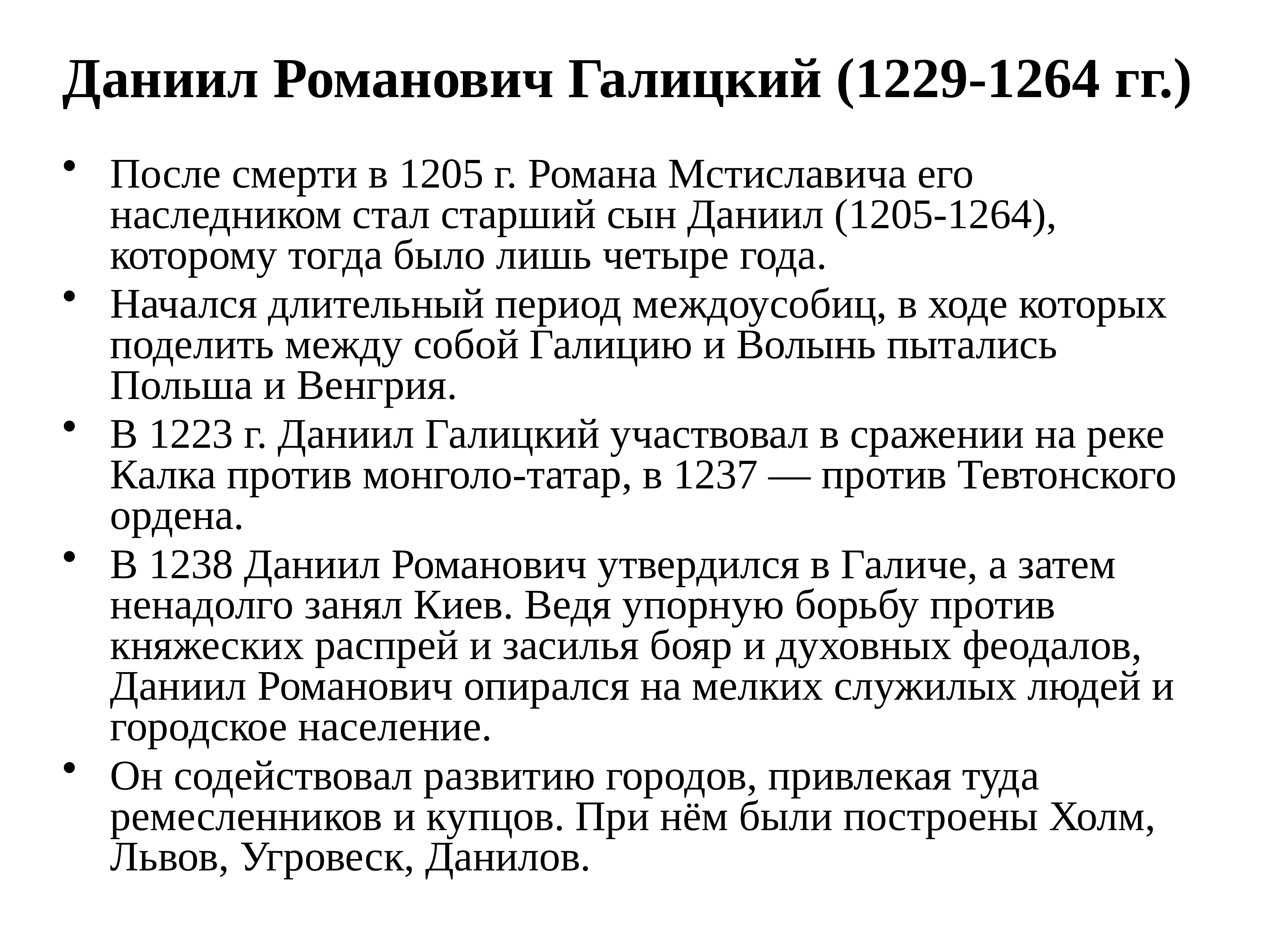 Даниил Романович Галицкий (1229-1264 гг.)

• После смерти в 1205 г. Романа Мстиславича его наследником стал старший сын Даниил (1205-1264), которому тогда было лишь четыре года.
• Начался длительный период междоусобиц, в ходе которых поделить между собой Галицию и Волынь пытались Польша и Венгрия.
• В 1223 г. Даниил Галицкий участвовал в сражении на реке Калка против монголо-татар, в 1237 — против Тевтонского ордена.
• В 1238 Даниил Романович утвердился в Галиче, а затем ненадолго занял Киев. Ведя упорную борьбу против княжеских распрей и засилья бояр и духовных феодалов, Даниил Романович опирался на мелких служилых людей и городское население.
• Он содействовал развитию городов, привлекая туда ремесленников и купцов. При нём были построены Холм, Львов, Угровеск, Данилов.